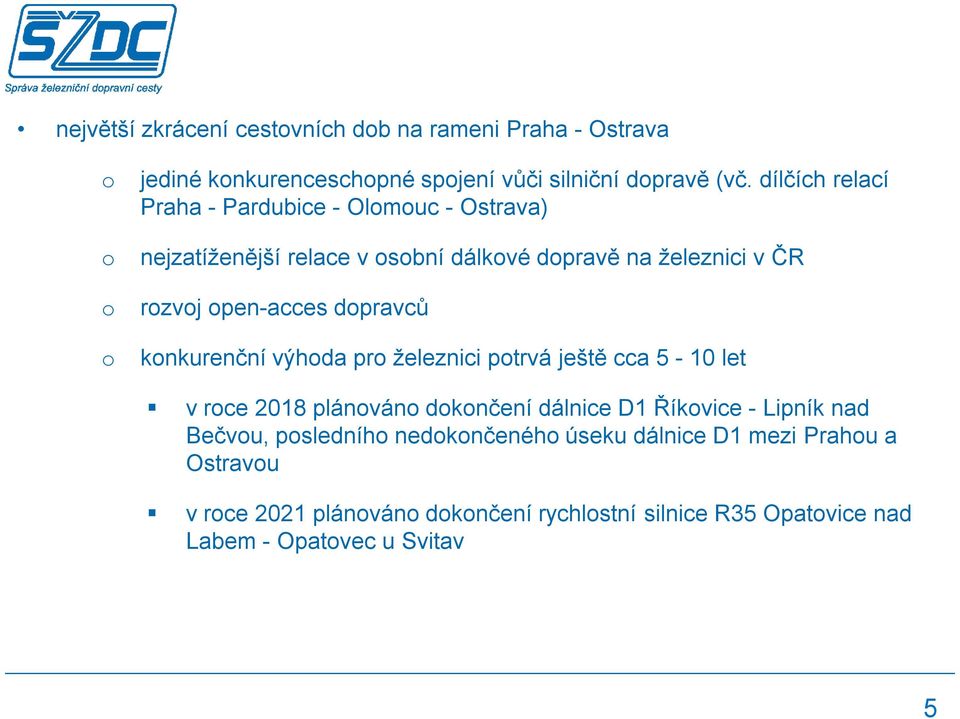 SŽDC
Správa železniční dopravní cesty

• největší zkrácení cestovních dob na rameni Praha - Ostrava

o jediné konkurenceschopné spojení vůči silniční dopravě (vč. dílčích relací Praha - Pardubice - Olomouc - Ostrava)

o nejzatíženější relace v osobní dálkové dopravě na železnici v ČR

o rozvoj open-acces dopravců

o konkurenční výhoda pro železnici potrvá ještě cca 5 - 10 let

▪ v roce 2018 plánováno dokončení dálnice D1 Říkovice - Lipník nad Bečvou, posledního nedokončeného úseku dálnice D1 mezi Prahou a Ostravou

▪ v roce 2021 plánováno dokončení rychlostní silnice R35 Opatovice nad Labem - Opatovec u Svitav

5